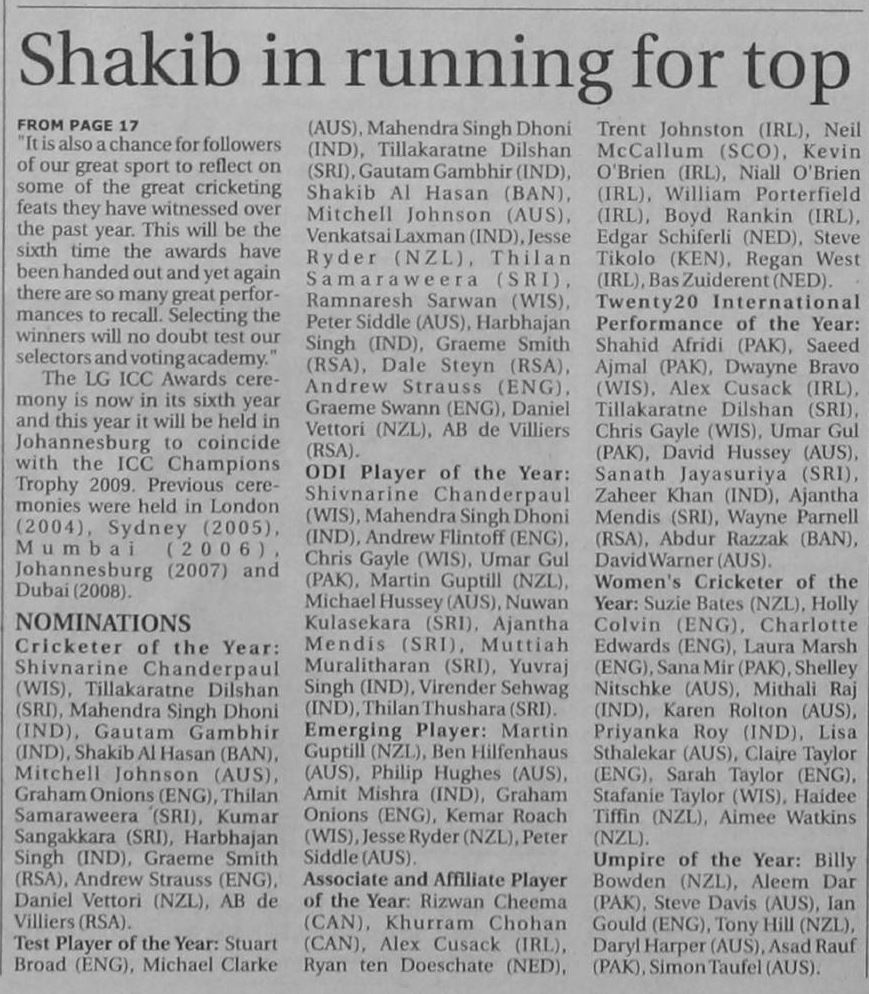 Shakib in running for top

FROM PAGE 17
"It is also a chance for followers of our great sport to reflect on some of the great cricketing feats they have witnessed over the past year. This will be the sixth time the awards have been handed out and yet again there are so many great performances to recall. Selecting the winners will no doubt test our selectors and voting academy."

The LG ICC Awards ceremony is now in its sixth year and this year it will be held in Johannesburg to coincide with the ICC Champions Trophy 2009. Previous ceremonies were held in London (2004), Sydney (2005), Mumbai (2006), Johannesburg (2007) and Dubai (2008).

NOMINATIONS
Cricketer of the Year: Shivnarine Chanderpaul (WIS), Tillakaratne Dilshan (SRI), Mahendra Singh Dhoni (IND), Gautam Gambhir (IND), Shakib Al Hasan (BAN), Mitchell Johnson (AUS), Graham Onions (ENG), Thilan Samaraweera (SRI), Kumar Sangakkara (SRI), Harbhajan Singh (IND), Graeme Smith (RSA), Andrew Strauss (ENG), Daniel Vettori (NZL), AB de Villiers (RSA).
Test Player of the Year: Stuart Broad (ENG), Michael Clarke (AUS), Mahendra Singh Dhoni (IND), Tillakaratne Dilshan (SRI), Gautam Gambhir (IND), Shakib Al Hasan (BAN), Mitchell Johnson (AUS), Venkatsai Laxman (IND), Jesse Ryder (NZL), Thilan Samaraweera (SRI), Ramnaresh Sarwan (WIS), Peter Siddle (AUS), Harbhajan Singh (IND), Graeme Smith (RSA), Dale Steyn (RSA), Andrew Strauss (ENG), Graeme Swann (ENG), Daniel Vettori (NZL), AB de Villiers (RSA).
ODI Player of the Year: Shivnarine Chanderpaul (WIS), Mahendra Singh Dhoni (IND), Andrew Flintoff (ENG), Chris Gayle (WIS), Umar Gul (PAK), Martin Guptill (NZL), Michael Hussey (AUS), Nuwan Kulasekara (SRI), Ajantha Mendis (SRI), Muttiah Muralitharan (SRI), Yuvraj Singh (IND), Virender Sehwag (IND), Thilan Thushara (SRI).
Emerging Player: Martin Guptill (NZL), Ben Hilfenhaus (AUS), Philip Hughes (AUS), Amit Mishra (IND), Graham Onions (ENG), Kemar Roach (WIS), Jesse Ryder (NZL), Peter Siddle (AUS).
Associate and Affiliate Player of the Year: Rizwan Cheema (CAN), Khurram Chohan (CAN), Alex Cusack (IRL), Ryan ten Doeschate (NED), Trent Johnston (IRL), Neil McCallum (SCO), Kevin O'Brien (IRL), Niall O'Brien (IRL), William Porterfield (IRL), Boyd Rankin (IRL), Edgar Schiferli (NED), Steve Tikolo (KEN), Regan West (IRL), Bas Zuiderent (NED).
Twenty20 International Performance of the Year: Shahid Afridi (PAK), Saeed Ajmal (PAK), Dwayne Bravo (WIS), Alex Cusack (IRL), Tillakaratne Dilshan (SRI), Chris Gayle (WIS), Umar Gul (PAK), David Hussey (AUS), Sanath Jayasuriya (SRI), Zaheer Khan (IND), Ajantha Mendis (SRI), Wayne Parnell (RSA), Abdur Razzak (BAN), David Warner (AUS).
Women's Cricketer of the Year: Suzie Bates (NZL), Holly Colvin (ENG), Charlotte Edwards (ENG), Laura Marsh (ENG), Sana Mir (PAK), Shelley Nitschke (AUS), Mithali Raj (IND), Karen Rolton (AUS), Priyanka Roy (IND), Lisa Sthalekar (AUS), Claire Taylor (ENG), Sarah Taylor (ENG), Stafanie Taylor (WIS), Haidee Tiffin (NZL), Aimee Watkins (NZL).
Umpire of the Year: Billy Bowden (NZL), Aleem Dar (PAK), Steve Davis (AUS), Ian Gould (ENG), Tony Hill (NZL), Daryl Harper (AUS), Asad Rauf (PAK), Simon Taufel (AUS).